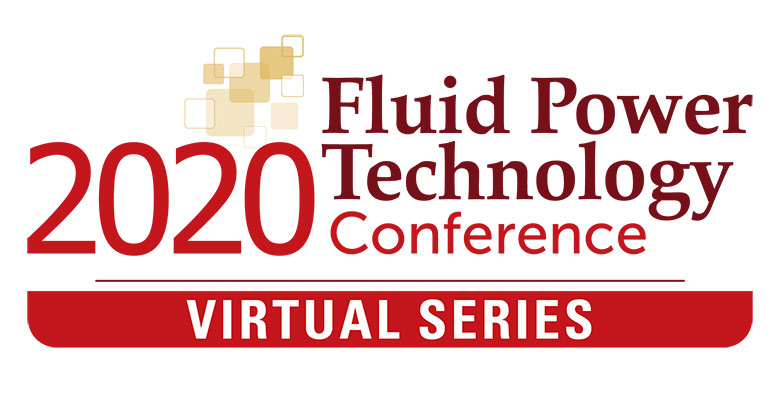 2020 Fluid Power Technology Conference

VIRTUAL SERIES